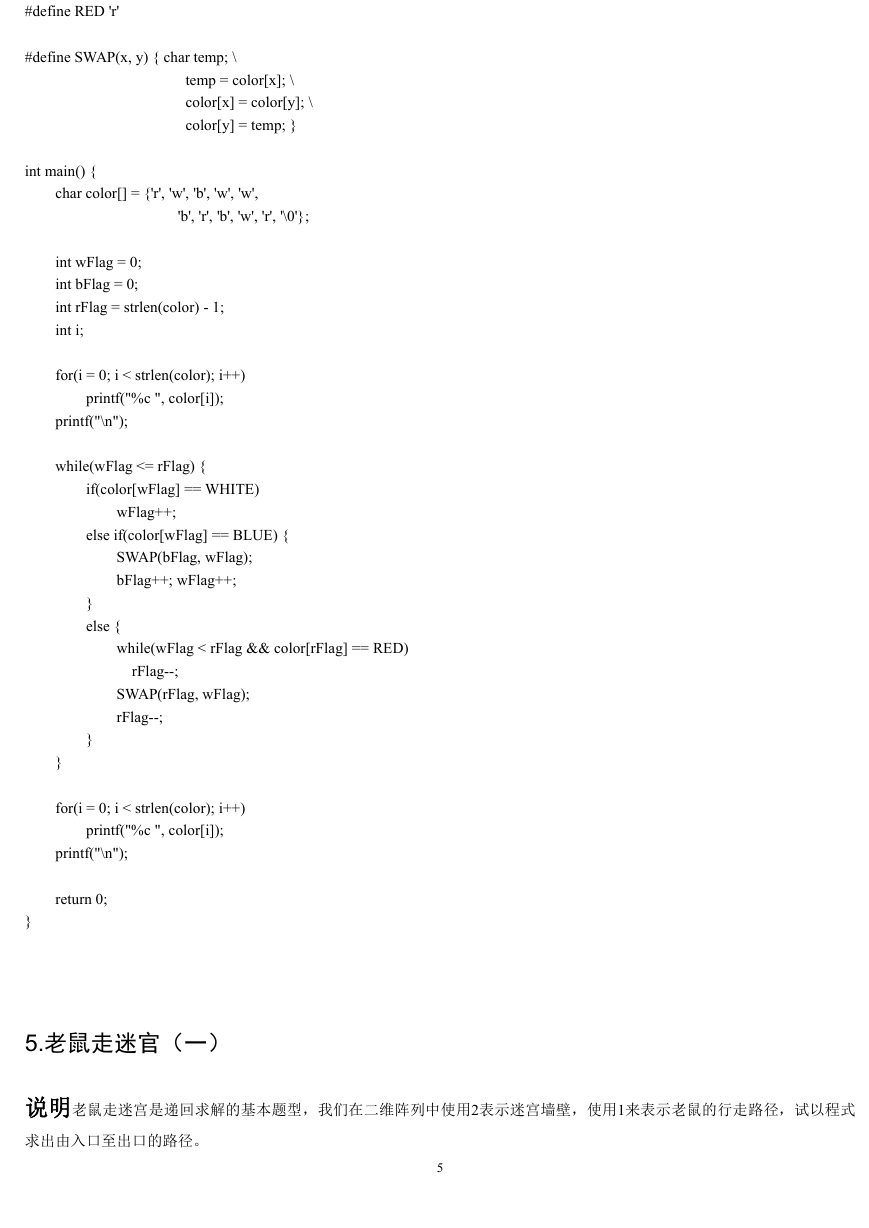 #define RED 'r'

#define SWAP(x, y) { char temp; \
temp = color[x]; \
color[x] = color[y]; \
color[y] = temp; }

int main() {
char color[] = {'r', 'w', 'b', 'w', 'w',
'b', 'r', 'b', 'w', 'r', '\0'};

int wFlag = 0;
int bFlag = 0;
int rFlag = strlen(color) - 1;
int i;

for(i = 0; i < strlen(color); i++)
printf("%c ", color[i]);
printf("\n");

while(wFlag <= rFlag) {
if(color[wFlag] == WHITE)
wFlag++;
else if(color[wFlag] == BLUE) {
SWAP(bFlag, wFlag);
bFlag++; wFlag++;
}
else {
while(wFlag < rFlag && color[rFlag] == RED)
rFlag--;
SWAP(rFlag, wFlag);
rFlag--;
}
}

for(i = 0; i < strlen(color); i++)
printf("%c ", color[i]);
printf("\n");

return 0;
}

5.老鼠走迷官（一）

说明老鼠走迷宫是递回求解的基本题型，我们在二维阵列中使用2表示迷宫墙壁，使用1来表示老鼠的行走路径，试以程式求出由入口至出口的路径。

5